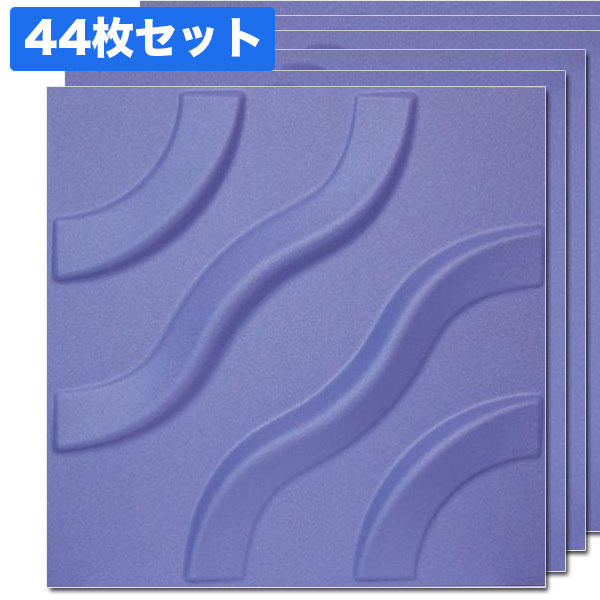 44枚セット